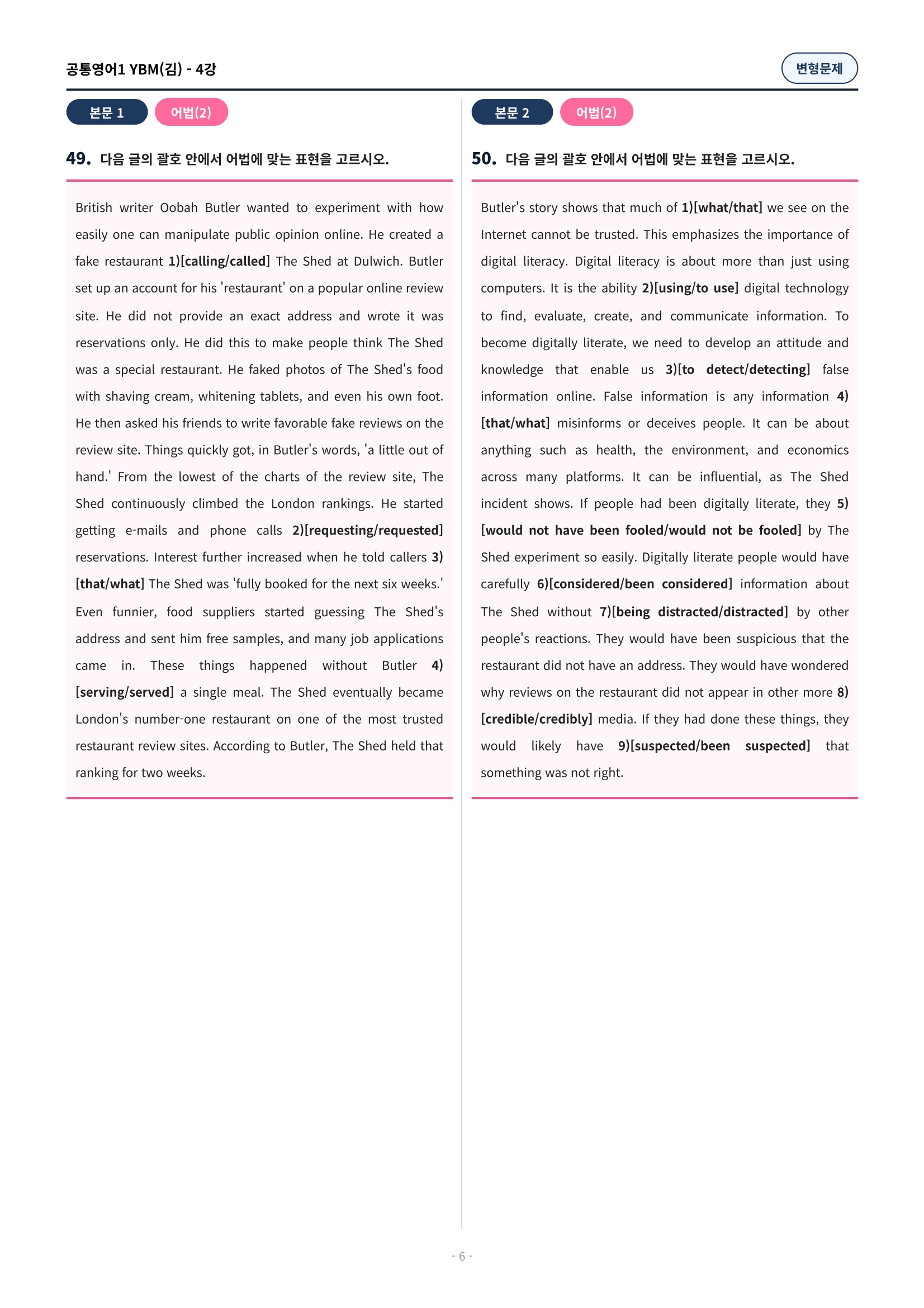 공통영어1 YBM(김) - 4강

변형문제

본문 1 어법(2)

49. 다음 글의 괄호 안에서 어법에 맞는 표현을 고르시오.

British writer Oobah Butler wanted to experiment with how easily one can manipulate public opinion online. He created a fake restaurant 1)[calling/called] The Shed at Dulwich. Butler set up an account for his 'restaurant' on a popular online review site. He did not provide an exact address and wrote it was reservations only. He did this to make people think The Shed was a special restaurant. He faked photos of The Shed's food with shaving cream, whitening tablets, and even his own foot. He then asked his friends to write favorable fake reviews on the review site. Things quickly got, in Butler's words, 'a little out of hand.' From the lowest of the charts of the review site, The Shed continuously climbed the London rankings. He started getting e-mails and phone calls 2)[requesting/requested] reservations. Interest further increased when he told callers 3)[that/what] The Shed was 'fully booked for the next six weeks.' Even funnier, food suppliers started guessing The Shed's address and sent him free samples, and many job applications came in. These things happened without Butler 4)[serving/served] a single meal. The Shed eventually became London's number-one restaurant on one of the most trusted restaurant review sites. According to Butler, The Shed held that ranking for two weeks.

본문 2 어법(2)

50. 다음 글의 괄호 안에서 어법에 맞는 표현을 고르시오.

Butler's story shows that much of 1)[what/that] we see on the Internet cannot be trusted. This emphasizes the importance of digital literacy. Digital literacy is about more than just using computers. It is the ability 2)[using/to use] digital technology to find, evaluate, create, and communicate information. To become digitally literate, we need to develop an attitude and knowledge that enable us 3)[to detect/detecting] false information online. False information is any information 4)[that/what] misinforms or deceives people. It can be about anything such as health, the environment, and economics across many platforms. It can be influential, as The Shed incident shows. If people had been digitally literate, they 5)[would not have been fooled/would not be fooled] by The Shed experiment so easily. Digitally literate people would have carefully 6)[considered/been considered] information about The Shed without 7)[being distracted/distracted] by other people's reactions. They would have been suspicious that the restaurant did not have an address. They would have wondered why reviews on the restaurant did not appear in other more 8)[credible/credibly] media. If they had done these things, they would likely have 9)[suspected/been suspected] that something was not right.

- 6 -